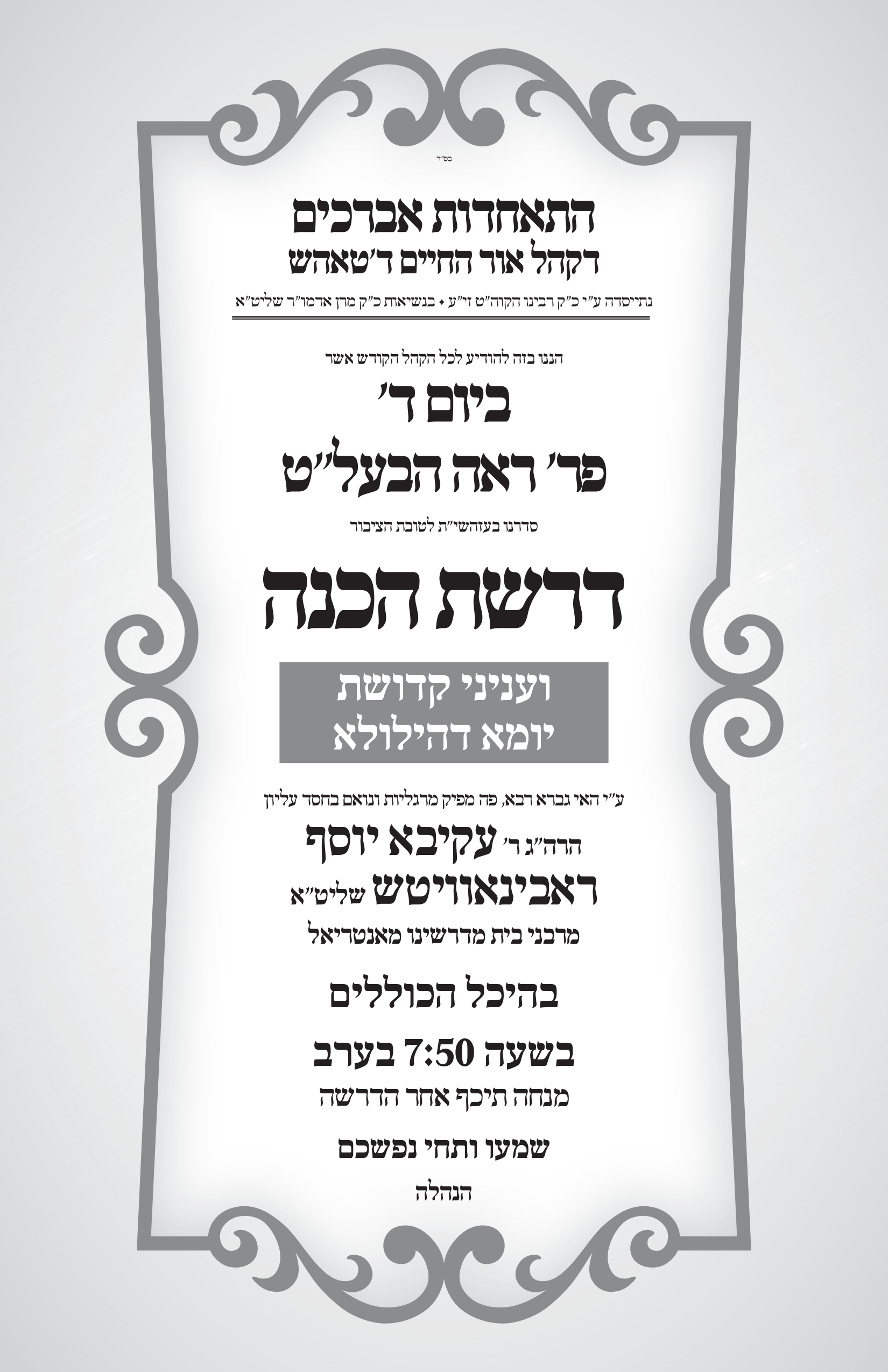 בס"ד

התאחדות אברכים
דקהל אור החיים ד'טאהש

נתייסדה ע"י כ"ק רבינו הקוה"ט זי"ע • בנשיאות כ"ק מרן אדמו"ר שליט"א

הננו בזה להודיע לכל הקהל הקודש אשר

ביום ד'
פר' ראה הבעל"ט

סדרנו בעזהשי"ת לטובת הציבור

דרשת הכנה

ועניני קדושת
יומא דהילולא

ע"י האי גברא רבא, פה מפיק מרגליות ונואם בחסד עליון

הרה"ג ר' עקיבא יוסף
ראבינאוויטש שליט"א

מרבני בית מדרשינו מאנטריאל

בהיכל הכוללים

בשעה 7:50 בערב

מנחה תיכף אחר הדרשה

שמעו ותחי נפשכם

הנהלה